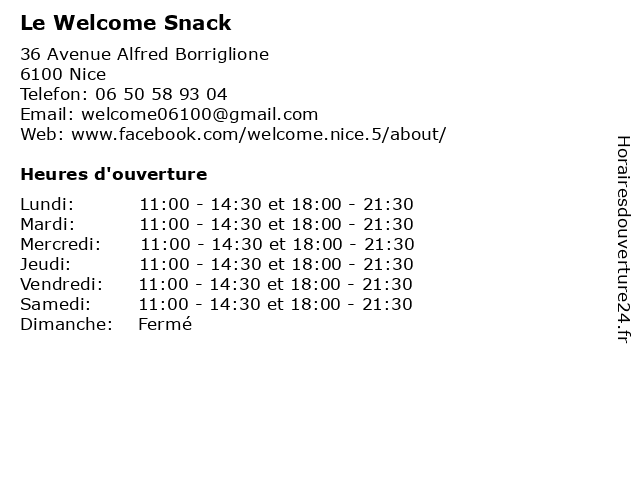 Le Welcome Snack

36 Avenue Alfred Borriglione
6100 Nice
Telefon: 06 50 58 93 04
Email: welcome06100@gmail.com
Web: www.facebook.com/welcome.nice.5/about/

Heures d'ouverture

| | |
|---|---|
| Lundi: | 11:00 - 14:30 et 18:00 - 21:30 |
| Mardi: | 11:00 - 14:30 et 18:00 - 21:30 |
| Mercredi: | 11:00 - 14:30 et 18:00 - 21:30 |
| Jeudi: | 11:00 - 14:30 et 18:00 - 21:30 |
| Vendredi: | 11:00 - 14:30 et 18:00 - 21:30 |
| Samedi: | 11:00 - 14:30 et 18:00 - 21:30 |
| Dimanche: | Fermé |

Horairesdouverture24.fr